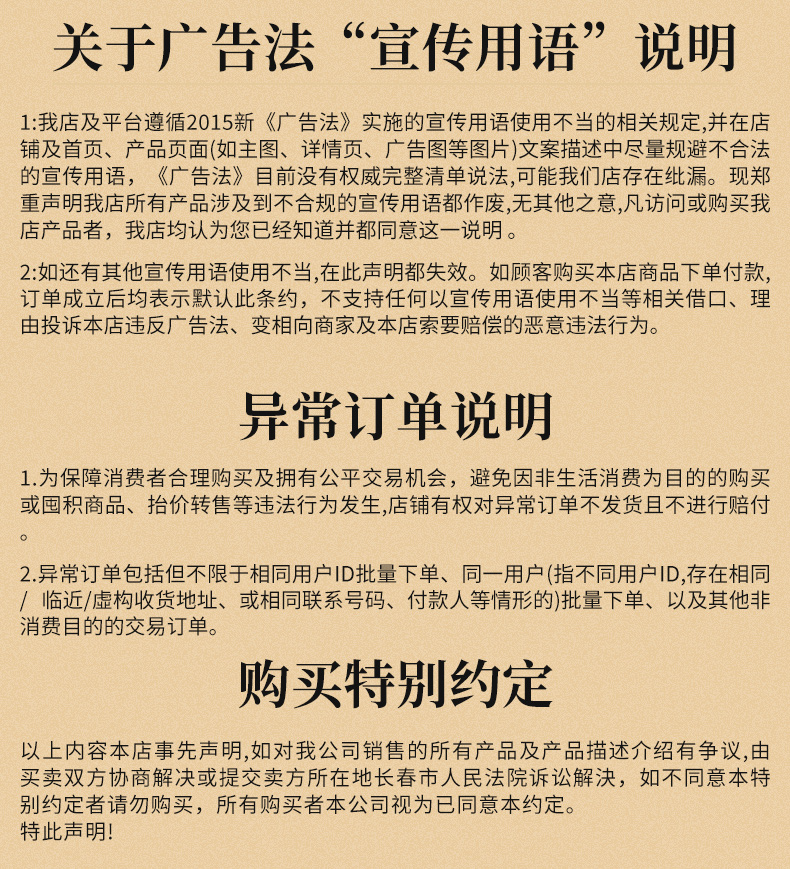 关于广告法“宣传用语”说明

1:我店及平台遵循2015新《广告法》实施的宣传用语使用不当的相关规定,并在店铺及首页、产品页面(如主图、详情页、广告图等图片)文案描述中尽量规避不合法的宣传用语，《广告法》目前没有权威完整清单说法,可能我们店存在纰漏。现郑重声明我店所有产品涉及到不合规的宣传用语都作废,无其他之意,凡访问或购买我店产品者，我店均认为您已经知道并都同意这一说明 。

2:如还有其他宣传用语使用不当,在此声明都失效。如顾客购买本店商品下单付款,订单成立后均表示默认此条约，不支持任何以宣传用语使用不当等相关借口、理由投诉本店违反广告法、变相向商家及本店索要赔偿的恶意违法行为。

异常订单说明

1.为保障消费者合理购买及拥有公平交易机会，避免因非生活消费为目的的购买或囤积商品、抬价转售等违法行为发生,店铺有权对异常订单不发货且不进行赔付。

2.异常订单包括但不限于相同用户ID批量下单、同一用户(指不同用户ID,存在相同/ 临近/虚构收货地址、或相同联系号码、付款人等情形的)批量下单、以及其他非消费目的的交易订单。

购买特别约定

以上内容本店事先声明,如对我公司销售的所有产品及产品描述介绍有争议,由买卖双方协商解决或提交卖方所在地长春市人民法院诉讼解决，如不同意本特别约定者请勿购买，所有购买者本公司视为已同意本约定。
特此声明!